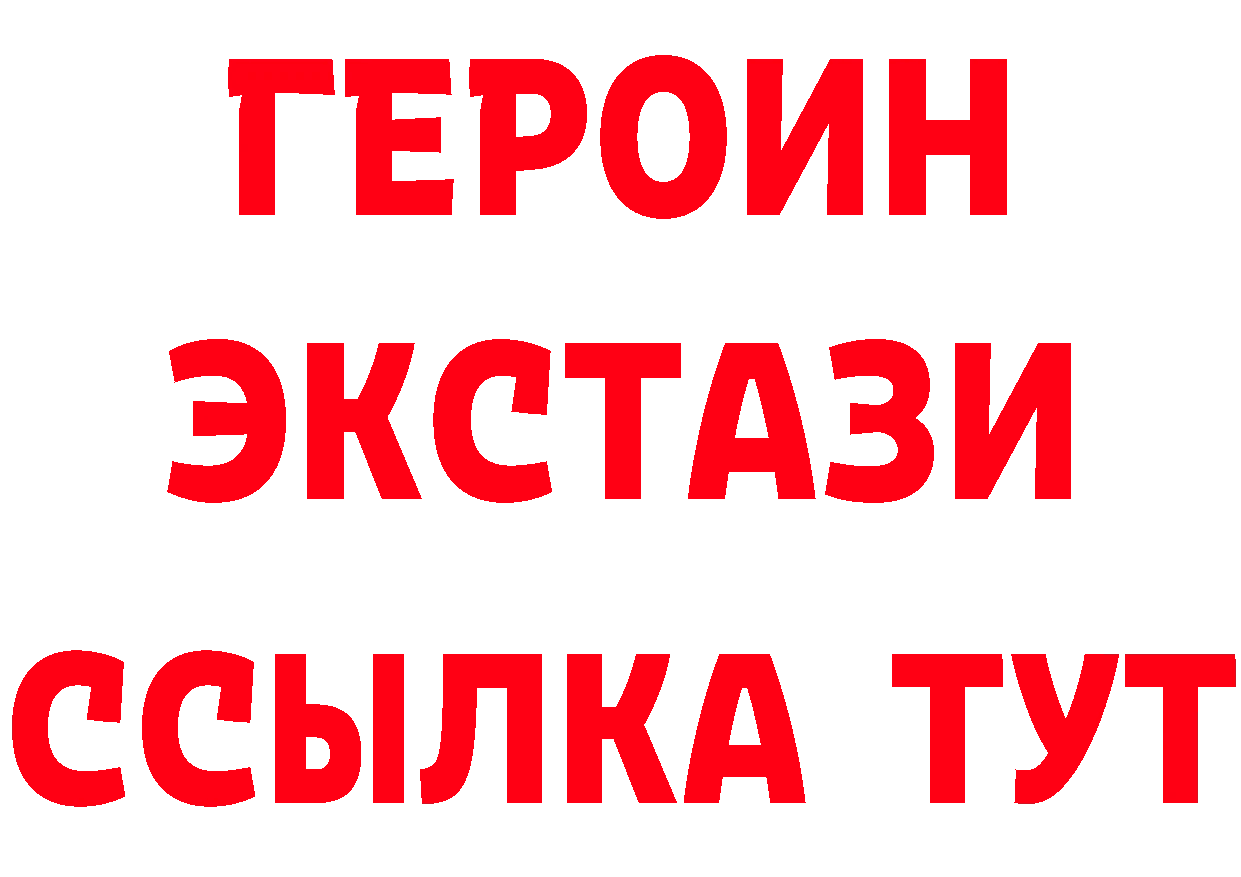 ГЕРОИН
ЭКСТАЗИ
ССЫЛКА ТУТ